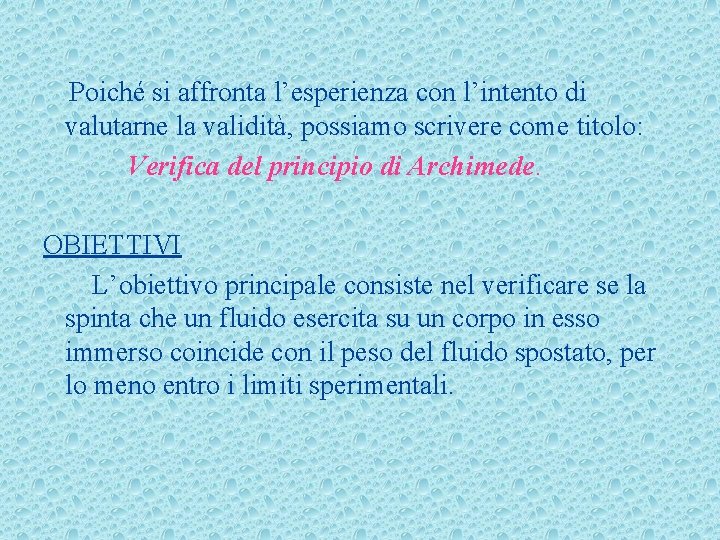 Poiché si affronta l’esperienza con l’intento di valutarne la validità, possiamo scrivere come titolo:

Verifica del principio di Archimede.

OBIETTIVI

L’obiettivo principale consiste nel verificare se la spinta che un fluido esercita su un corpo in esso immerso coincide con il peso del fluido spostato, per lo meno entro i limiti sperimentali.